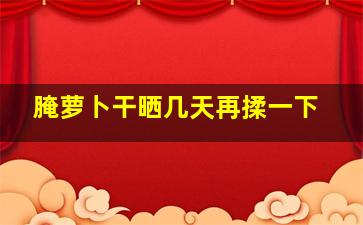 腌萝卜干晒几天再揉一下